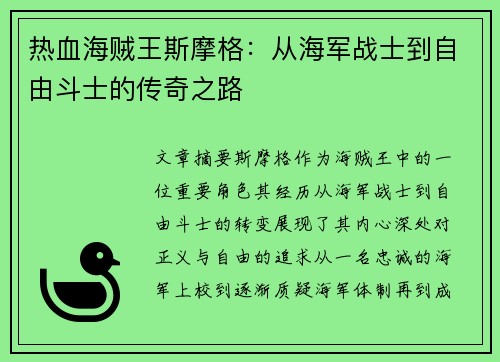 热血海贼王斯摩格：从海军战士到自由斗士的传奇之路

文章摘要斯摩格作为海贼王中的一位重要角色其经历从海军战士到自由斗士的转变展现了其内心深处对正义与自由的追求从一名忠诚的海军上校到逐渐质疑海军体制再到成